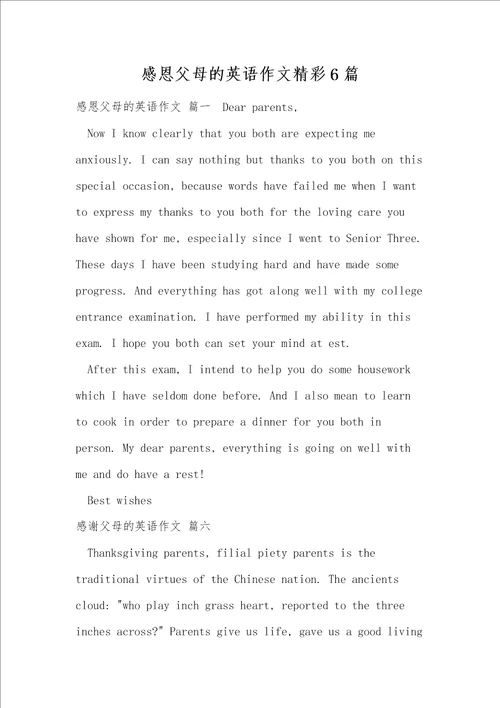 感恩父母的英语作文精彩6篇

感恩父母的英语作文 篇一 Dear parents,

Now I know clearly that you both are expecting me anxiously. I can say nothing but thanks to you both on this special occasion, because words have failed me when I want to express my thanks to you both for the loving care you have shown for me, especially since I went to Senior Three. These days I have been studying hard and have made some progress. And everything has got along well with my college entrance examination. I have performed my ability in this exam. I hope you both can set your mind at est.

After this exam, I intend to help you do some housework which I have seldom done before. And I also mean to learn to cook in order to prepare a dinner for you both in person. My dear parents, everything is going on well with me and do have a rest!

Best wishes

感谢父母的英语作文 篇六

Thanksgiving parents, filial piety parents is the traditional virtues of the Chinese nation. The ancients cloud: "who play inch grass heart, reported to the three inches across?" Parents give us life, gave us a good living